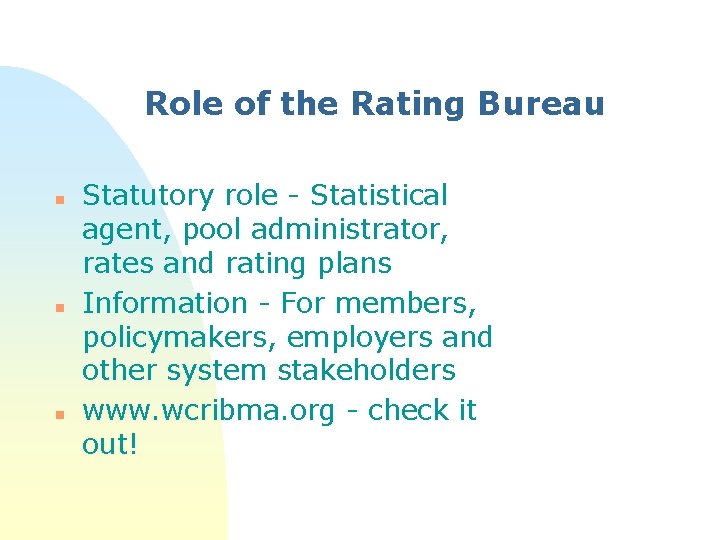 Role of the Rating Bureau

• Statutory role - Statistical agent, pool administrator, rates and rating plans
• Information - For members, policymakers, employers and other system stakeholders
• www.wcribma.org - check it out!